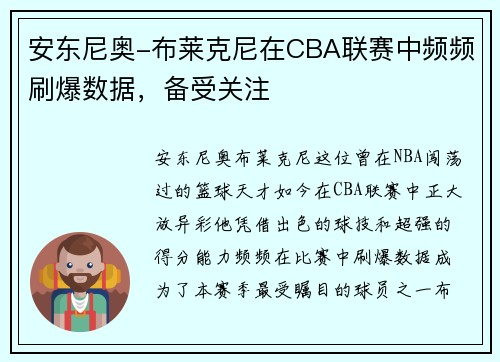 安东尼奥-布莱克尼在CBA联赛中频频刷爆数据，备受关注

安东尼奥布莱克尼这位曾在NBA闯荡过的篮球天才如今在CBA联赛中正大放异彩他凭借出色的球技和超强的得分能力频频在比赛中刷爆数据成为了本赛季最受瞩目的球员之一布